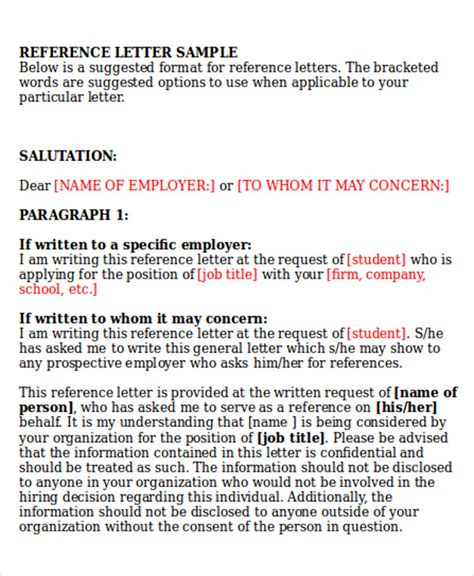 REFERENCE LETTER SAMPLE
Below is a suggested format for reference letters. The bracketed words are suggested options to use when applicable to your particular letter.

SALUTATION:

Dear [NAME OF EMPLOYER:] or [TO WHOM IT MAY CONCERN:]

PARAGRAPH 1:

If written to a specific employer:
I am writing this reference letter at the request of [student] who is applying for the position of [job title] with your [firm, company, school, etc.]

If written to whom it may concern:
I am writing this reference letter at the request of [student]. S/he has asked me to write this general letter which s/he may show to any prospective employer who asks him/her for references.

This reference letter is provided at the written request of [name of person], who has asked me to serve as a reference on [his/her] behalf. It is my understanding that [name ] is being considered by your organization for the position of [job title]. Please be advised that the information contained in this letter is confidential and should be treated as such. The information should not be disclosed to anyone in your organization who would not be involved in the hiring decision regarding this individual. Additionally, the information should not be disclosed to anyone outside of your organization without the consent of the person in question.